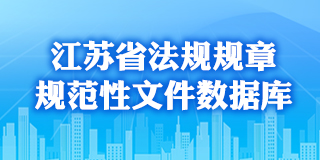 江苏省法规规章
规范性文件数据库